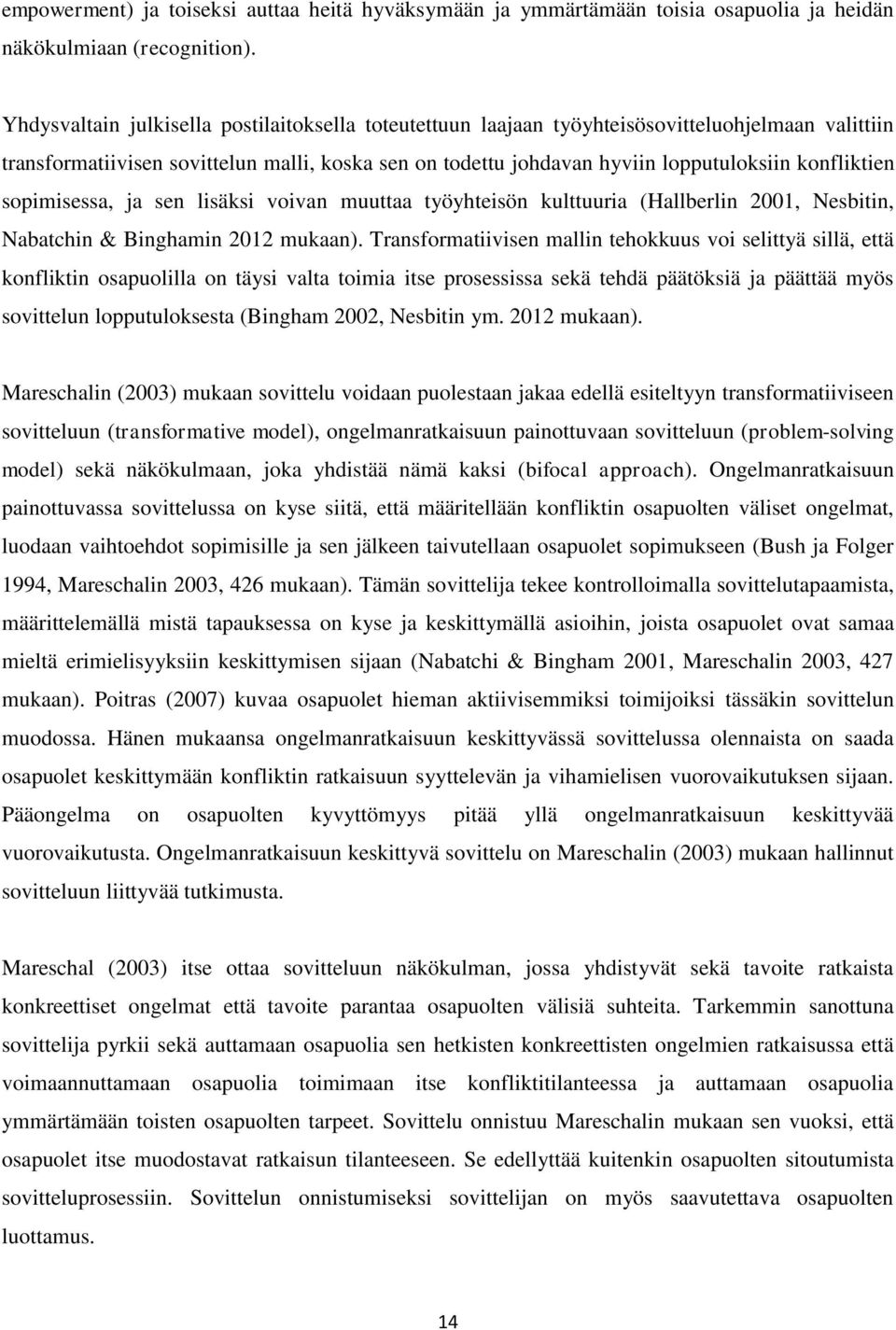 empowerment) ja toiseksi auttaa heitä hyväksymään ja ymmärtämään toisia osapuolia ja heidän näkökulmiaan (recognition).

Yhdysvaltain julkisella postilaitoksella toteutettuun laajaan työyhteisösovitteluohjelmaan valittiin transformatiivisen sovittelun malli, koska sen on todettu johdavan hyviin lopputuloksiin konfliktien sopimisessa, ja sen lisäksi voivan muuttaa työyhteisön kulttuuria (Hallberlin 2001, Nesbitin, Nabatchin & Binghamin 2012 mukaan). Transformatiivisen mallin tehokkuus voi selittyä sillä, että konfliktin osapuolilla on täysi valta toimia itse prosessissa sekä tehdä päätöksiä ja päättää myös sovittelun lopputuloksesta (Bingham 2002, Nesbitin ym. 2012 mukaan).

Mareschalin (2003) mukaan sovittelu voidaan puolestaan jakaa edellä esiteltyyn transformatiiviseen sovitteluun (transformative model), ongelmanratkaisuun painottuvaan sovitteluun (problem-solving model) sekä näkökulmaan, joka yhdistää nämä kaksi (bifocal approach). Ongelmanratkaisuun painottuvassa sovittelussa on kyse siitä, että määritellään konfliktin osapuolten väliset ongelmat, luodaan vaihtoehdot sopimisille ja sen jälkeen taivutellaan osapuolet sopimukseen (Bush ja Folger 1994, Mareschalin 2003, 426 mukaan). Tämän sovittelija tekee kontrolloimalla sovittelutapaamista, määrittelemällä mistä tapauksessa on kyse ja keskittymällä asioihin, joista osapuolet ovat samaa mieltä erimielisyyksiin keskittymisen sijaan (Nabatchi & Bingham 2001, Mareschalin 2003, 427 mukaan). Poitras (2007) kuvaa osapuolet hieman aktiivisemmiksi toimijoiksi tässäkin sovittelun muodossa. Hänen mukaansa ongelmanratkaisuun keskittyvässä sovittelussa olennaista on saada osapuolet keskittymään konfliktin ratkaisuun syyttelevän ja vihamielisen vuorovaikutuksen sijaan. Pääongelma on osapuolten kyvyttömyys pitää yllä ongelmanratkaisuun keskittyvää vuorovaikutusta. Ongelmanratkaisuun keskittyvä sovittelu on Mareschalin (2003) mukaan hallinnut sovitteluun liittyvää tutkimusta.

Mareschal (2003) itse ottaa sovitteluun näkökulman, jossa yhdistyvät sekä tavoite ratkaista konkreettiset ongelmat että tavoite parantaa osapuolten välisiä suhteita. Tarkemmin sanottuna sovittelija pyrkii sekä auttamaan osapuolia sen hetkisten konkreettisten ongelmien ratkaisussa että voimaannuttamaan osapuolia toimimaan itse konfliktitilanteessa ja auttamaan osapuolia ymmärtämään toisten osapuolten tarpeet. Sovittelu onnistuu Mareschalin mukaan sen vuoksi, että osapuolet itse muodostavat ratkaisun tilanteeseen. Se edellyttää kuitenkin osapuolten sitoutumista sovitteluprosessiin. Sovittelun onnistumiseksi sovittelijan on myös saavutettava osapuolten luottamus.

14